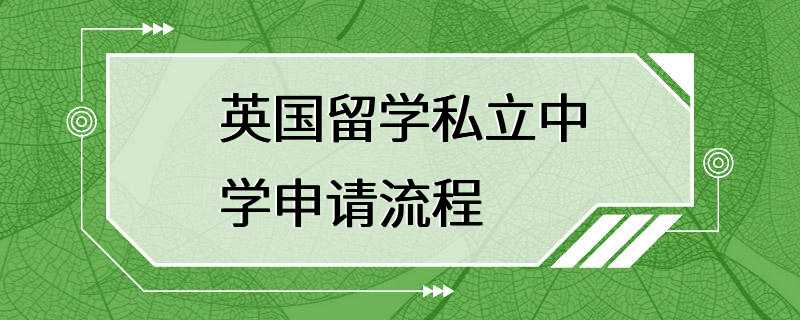 英国留学私立中学申请流程